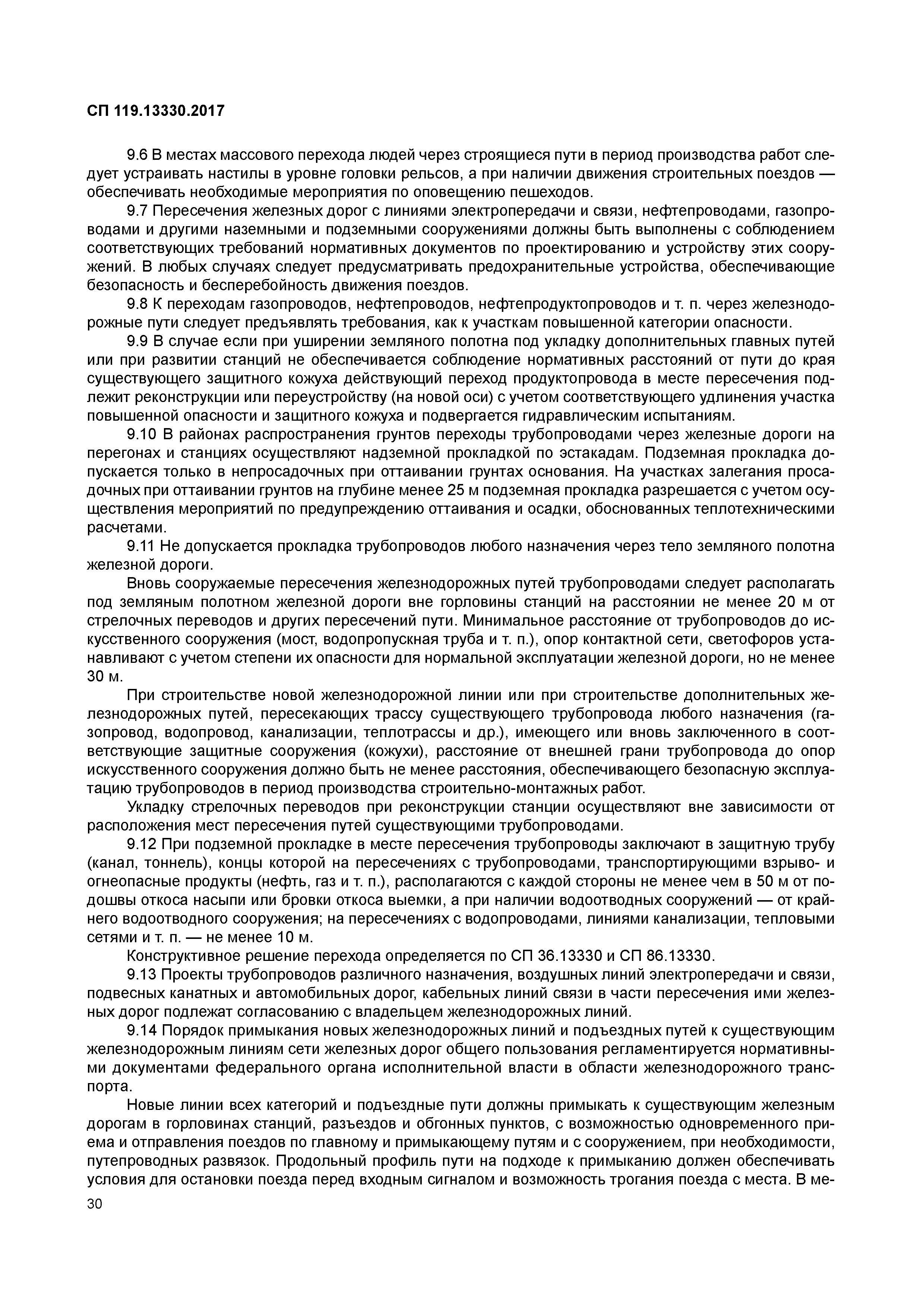 СП 119.13330.2017

9.6 В местах массового перехода людей через строящиеся пути в период производства работ следует устраивать настилы в уровне головки рельсов, а при наличии движения строительных поездов — обеспечивать необходимые мероприятия по оповещению пешеходов.

9.7 Пересечения железных дорог с линиями электропередачи и связи, нефтепроводами, газопроводами и другими наземными и подземными сооружениями должны быть выполнены с соблюдением соответствующих требований нормативных документов по проектированию и устройству этих сооружений. В любых случаях следует предусматривать предохранительные устройства, обеспечивающие безопасность и бесперебойность движения поездов.

9.8 К переходам газопроводов, нефтепроводов, нефтепродуктопроводов и т. п. через железнодорожные пути следует предъявлять требования, как к участкам повышенной категории опасности.

9.9 В случае если при уширении земляного полотна под укладку дополнительных главных путей или при развитии станций не обеспечивается соблюдение нормативных расстояний от пути до края существующего защитного кожуха действующий переход продуктопровода в месте пересечения подлежит реконструкции или переустройству (на новой оси) с учетом соответствующего удлинения участка повышенной опасности и защитного кожуха и подвергается гидравлическим испытаниям.

9.10 В районах распространения грунтов переходы трубопроводами через железные дороги на перегонах и станциях осуществляют надземной прокладкой по эстакадам. Подземная прокладка допускается только в непросадочных при оттаивании грунтах основания. На участках залегания просадочных при оттаивании грунтов на глубине менее 25 м подземная прокладка разрешается с учетом осуществления мероприятий по предупреждению оттаивания и осадки, обоснованных теплотехническими расчетами.

9.11 Не допускается прокладка трубопроводов любого назначения через тело земляного полотна железной дороги.

Вновь сооружаемые пересечения железнодорожных путей трубопроводами следует располагать под земляным полотном железной дороги вне горловины станций на расстоянии не менее 20 м от стрелочных переводов и других пересечений пути. Минимальное расстояние от трубопроводов до искусственного сооружения (мост, водопропускная труба и т. п.), опор контактной сети, светофоров устанавливают с учетом степени их опасности для нормальной эксплуатации железной дороги, но не менее 30 м.

При строительстве новой железнодорожной линии или при строительстве дополнительных железнодорожных путей, пересекающих трассу существующего трубопровода любого назначения (газопровод, водопровод, канализации, теплотрассы и др.), имеющего или вновь заключенного в соответствующие защитные сооружения (кожухи), расстояние от внешней грани трубопровода до опор искусственного сооружения должно быть не менее расстояния, обеспечивающего безопасную эксплуатацию трубопроводов в период производства строительно-монтажных работ.

Укладку стрелочных переводов при реконструкции станции осуществляют вне зависимости от расположения мест пересечения путей существующими трубопроводами.

9.12 При подземной прокладке в месте пересечения трубопроводы заключают в защитную трубу (канал, тоннель), концы которой на пересечениях с трубопроводами, транспортирующими взрыво- и огнеопасные продукты (нефть, газ и т. п.), располагаются с каждой стороны не менее чем в 50 м от подошвы откоса насыпи или бровки откоса выемки, а при наличии водоотводных сооружений — от крайнего водоотводного сооружения; на пересечениях с водопроводами, линиями канализации, тепловыми сетями и т. п. — не менее 10 м.

Конструктивное решение перехода определяется по СП 36.13330 и СП 86.13330.

9.13 Проекты трубопроводов различного назначения, воздушных линий электропередачи и связи, подвесных канатных и автомобильных дорог, кабельных линий связи в части пересечения ими железных дорог подлежат согласованию с владельцем железнодорожных линий.

9.14 Порядок примыкания новых железнодорожных линий и подъездных путей к существующим железнодорожным линиям сети железных дорог общего пользования регламентируется нормативными документами федерального органа исполнительной власти в области железнодорожного транспорта.

Новые линии всех категорий и подъездные пути должны примыкать к существующим железным дорогам в горловинах станций, разъездов и обгонных пунктов, с возможностью одновременного приема и отправления поездов по главному и примыкающему путям и с сооружением, при необходимости, путепроводных развязок. Продольный профиль пути на подходе к примыканию должен обеспечивать условия для остановки поезда перед входным сигналом и возможность трогания поезда с места. В ме-

30